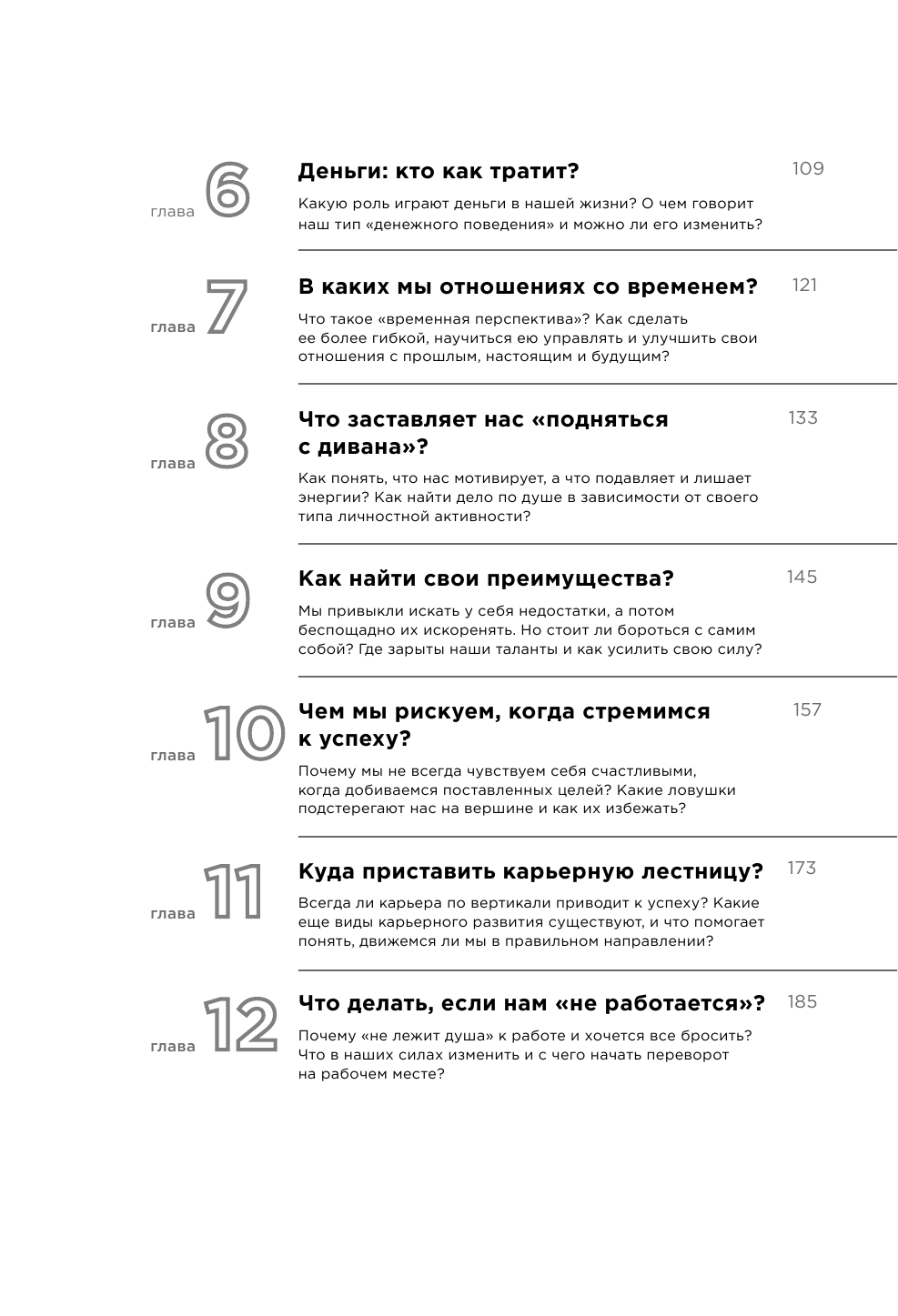 глава 6

Деньги: кто как тратит?

109

Какую роль играют деньги в нашей жизни? О чем говорит наш тип «денежного поведения» и можно ли его изменить?

глава 7

В каких мы отношениях со временем?

121

Что такое «временная перспектива»? Как сделать ее более гибкой, научиться ею управлять и улучшить свои отношения с прошлым, настоящим и будущим?

глава 8

Что заставляет нас «подняться с дивана»?

133

Как понять, что нас мотивирует, а что подавляет и лишает энергии? Как найти дело по душе в зависимости от своего типа личностной активности?

глава 9

Как найти свои преимущества?

145

Мы привыкли искать у себя недостатки, а потом беспощадно их искоренять. Но стоит ли бороться с самим собой? Где зарыты наши таланты и как усилить свою силу?

глава 10

Чем мы рискуем, когда стремимся к успеху?

157

Почему мы не всегда чувствуем себя счастливыми, когда добиваемся поставленных целей? Какие ловушки подстерегают нас на вершине и как их избежать?

глава 11

Куда приставить карьерную лестницу?

173

Всегда ли карьера по вертикали приводит к успеху? Какие еще виды карьерного развития существуют, и что помогает понять, движемся ли мы в правильном направлении?

глава 12

Что делать, если нам «не работается»?

185

Почему «не лежит душа» к работе и хочется все бросить? Что в наших силах изменить и с чего начать переворот на рабочем месте?